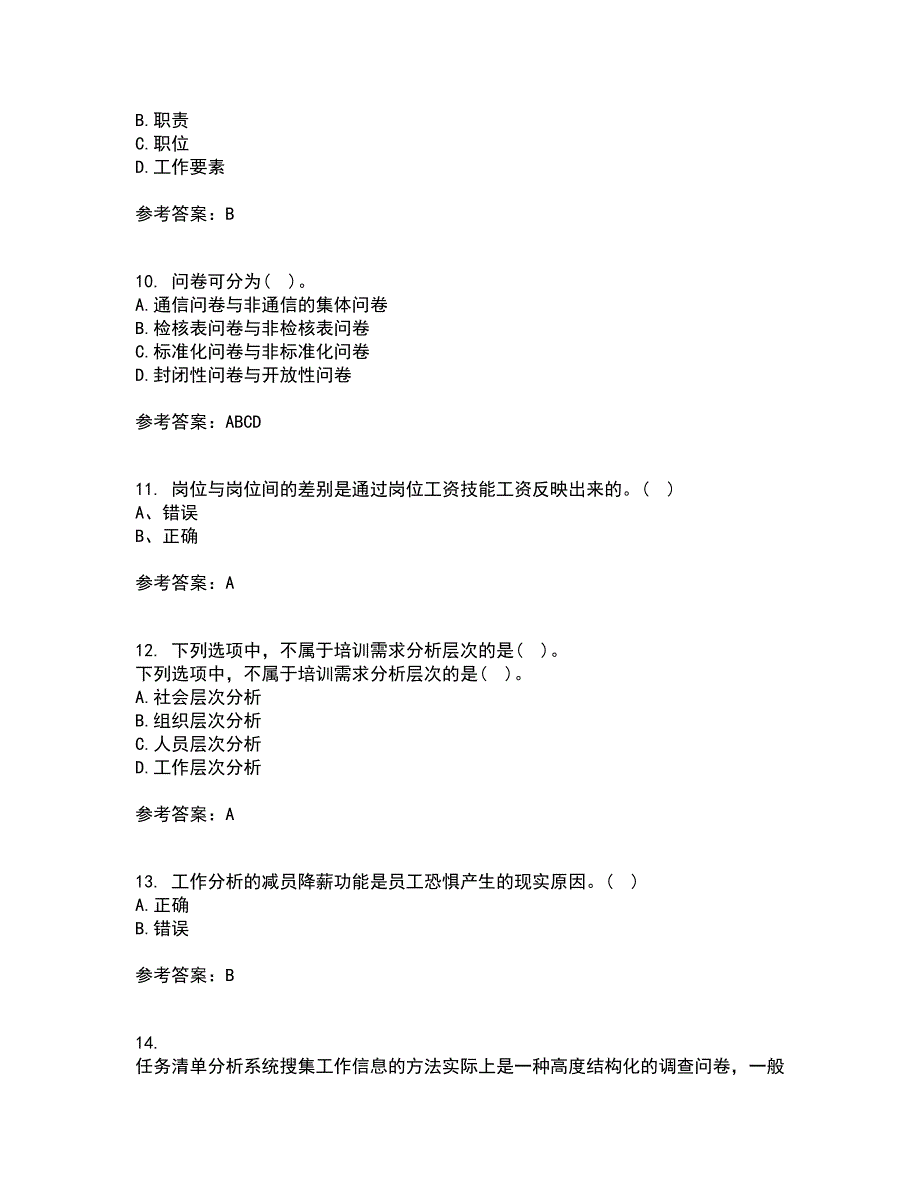 B. 职责
C. 职位
D. 工作要素

参考答案：B

10. 问卷可分为（ ）。
A. 通信问卷与非通信的集体问卷
B. 检核表问卷与非检核表问卷
C. 标准化问卷与非标准化问卷
D. 封闭性问卷与开放性问卷

参考答案：ABCD

11. 岗位与岗位间的差别是通过岗位工资技能工资反映出来的。（ ）
A、错误
B、正确

参考答案：A

12. 下列选项中，不属于培训需求分析层次的是（ ）。
下列选项中，不属于培训需求分析层次的是（ ）。
A. 社会层次分析
B. 组织层次分析
C. 人员层次分析
D. 工作层次分析

参考答案：A

13. 工作分析的减员降薪功能是员工恐惧产生的现实原因。（ ）
A. 正确
B. 错误

参考答案：B

14.
任务清单分析系统搜集工作信息的方法实际上是一种高度结构化的调查问卷，一般